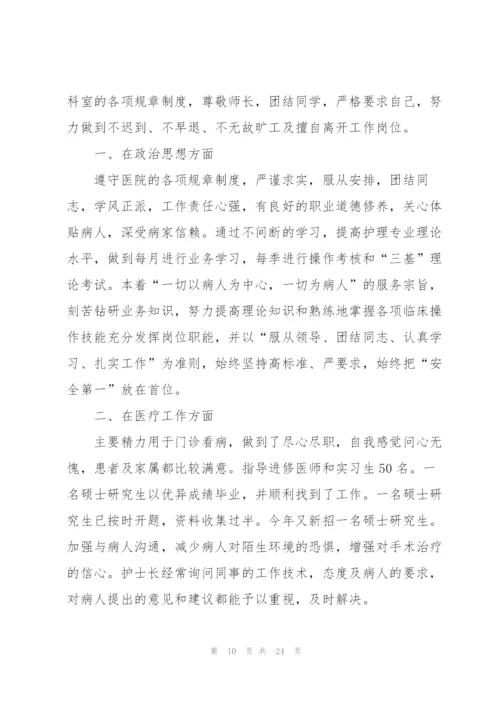 科室的各项规章制度，尊敬师长，团结同学，严格要求自己，努力做到不迟到、不早退、不无故旷工及擅自离开工作岗位。

一、在政治思想方面

遵守医院的各项规章制度，严谨求实，服从安排，团结同志，学风正派，工作责任心强，有良好的职业道德修养，关心体贴病人，深受病家信赖。通过不间断的学习，提高护理专业理论水平，做到每月进行业务学习，每季进行操作考核和“三基”理论考试。本着“一切以病人为中心，一切为病人”的服务宗旨，刻苦钻研业务知识，努力提高理论知识和熟练地掌握各项临床操作技能充分发挥岗位职能，并以“服从领导、团结同志、认真学习、扎实工作”为准则，始终坚持高标准、严要求，始终把“安全第一”放在首位。

二、在医疗工作方面

主要精力用于门诊看病，做到了尽心尽职，自我感觉问心无愧，患者及家属都比较满意。指导进修医师和实习生50名。一名硕士研究生以优异成绩毕业，并顺利找到了工作。一名硕士研究生已按时开题，资料收集过半。今年又新招一名硕士研究生。加强与病人沟通，减少病人对陌生环境的恐惧，增强对手术治疗的信心。护士长经常询问同事的工作技术，态度及病人的要求，对病人提出的意见和建议都能予以重视，及时解决。

第 10 页 共 24 页